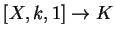 $[X, k, 1] \to K$